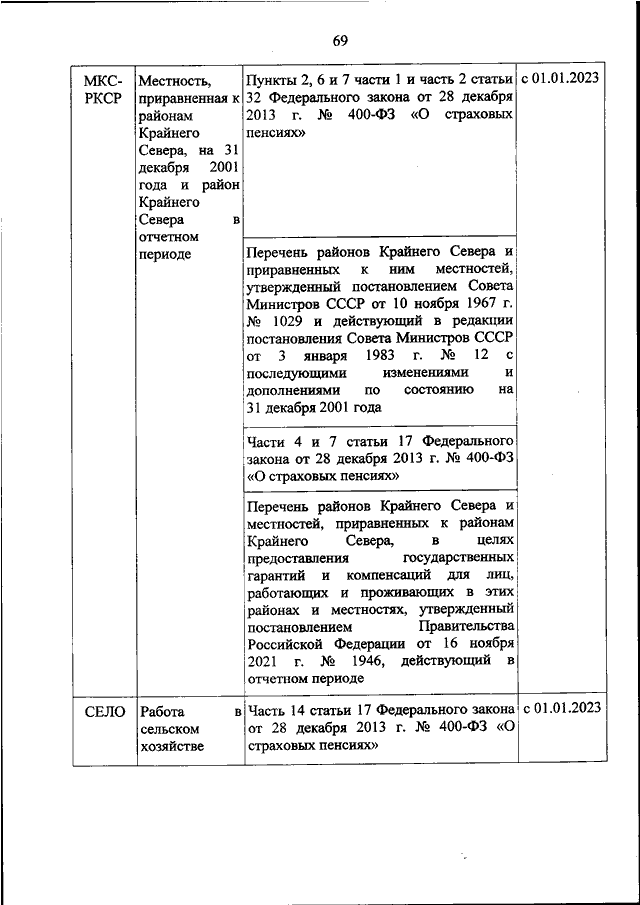 69

| | | | |
|---|---|---|---|
| МКС-РКСР | Местность, приравненная к районам Крайнего Севера, на 31 декабря 2001 года и район Крайнего Севера в отчетном периоде | Пункты 2, 6 и 7 части 1 и часть 2 статьи 32 Федерального закона от 28 декабря 2013 г. № 400-ФЗ «О страховых пенсиях» | с 01.01.2023 |
| | | Перечень районов Крайнего Севера и приравненных к ним местностей, утвержденный постановлением Совета Министров СССР от 10 ноября 1967 г. № 1029 и действующий в редакции постановления Совета Министров СССР от 3 января 1983 г. № 12 с последующими изменениями и дополнениями по состоянию на 31 декабря 2001 года | |
| | | Части 4 и 7 статьи 17 Федерального закона от 28 декабря 2013 г. № 400-ФЗ «О страховых пенсиях» | |
| | | Перечень районов Крайнего Севера и местностей, приравненных к районам Крайнего Севера, в целях предоставления государственных гарантий и компенсаций для лиц, работающих и проживающих в этих районах и местностях, утвержденный постановлением Правительства Российской Федерации от 16 ноября 2021 г. № 1946, действующий в отчетном периоде | |
| СЕЛО | Работа в сельском хозяйстве | Часть 14 статьи 17 Федерального закона от 28 декабря 2013 г. № 400-ФЗ «О страховых пенсиях» | с 01.01.2023 |